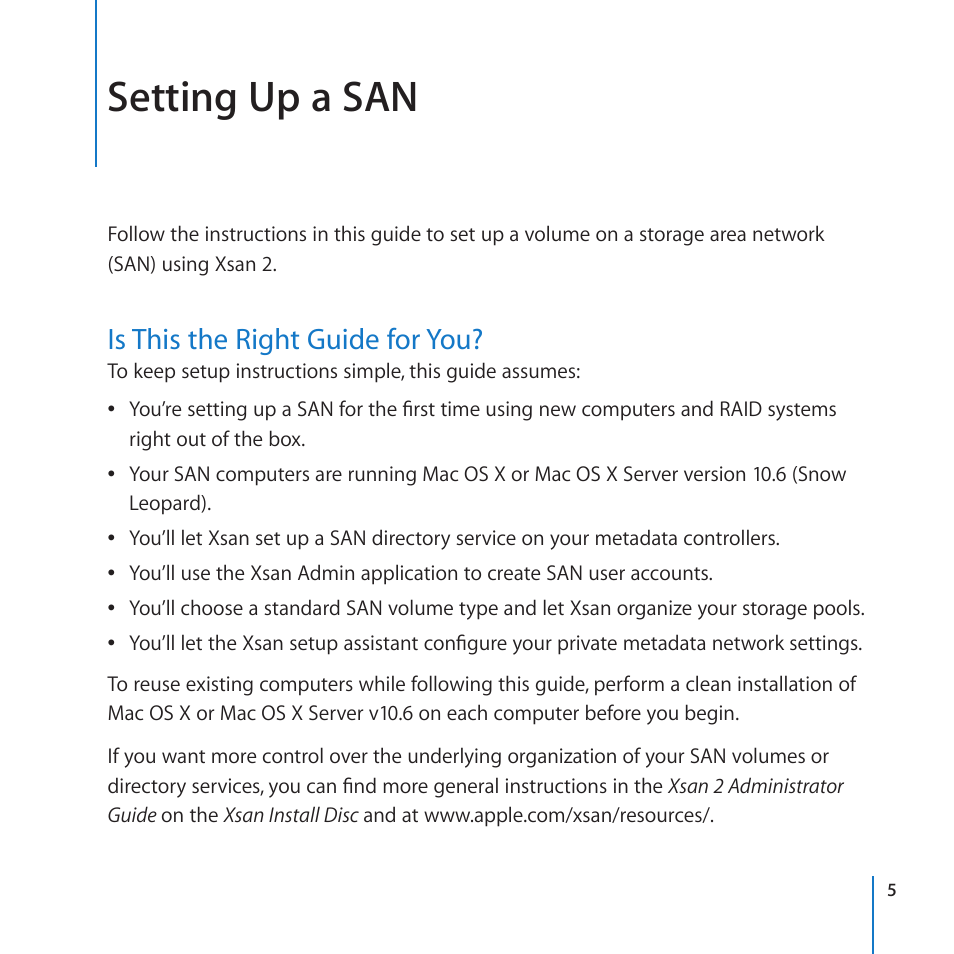 Setting Up a SAN

Follow the instructions in this guide to set up a volume on a storage area network (SAN) using Xsan 2.

Is This the Right Guide for You?

To keep setup instructions simple, this guide assumes:

• You're setting up a SAN for the first time using new computers and RAID systems right out of the box.

• Your SAN computers are running Mac OS X or Mac OS X Server version 10.6 (Snow Leopard).

• You'll let Xsan set up a SAN directory service on your metadata controllers.

• You'll use the Xsan Admin application to create SAN user accounts.

• You'll choose a standard SAN volume type and let Xsan organize your storage pools.

• You'll let the Xsan setup assistant configure your private metadata network settings.

To reuse existing computers while following this guide, perform a clean installation of Mac OS X or Mac OS X Server v10.6 on each computer before you begin.

If you want more control over the underlying organization of your SAN volumes or directory services, you can find more general instructions in the Xsan 2 Administrator Guide on the Xsan Install Disc and at www.apple.com/xsan/resources/.

5